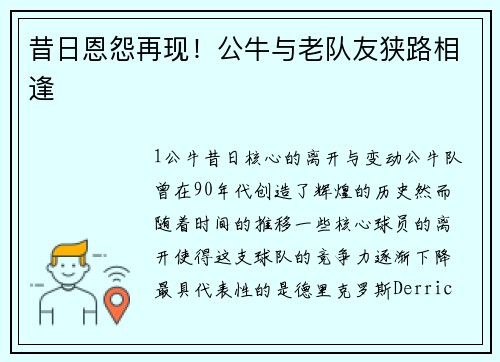 昔日恩怨再现！公牛与老队友狭路相逢

1公牛昔日核心的离开与变动公牛队曾在90年代创造了辉煌的历史然而随着时间的推移一些核心球员的离开使得这支球队的竞争力逐渐下降最具代表性的是德里克罗斯Derric